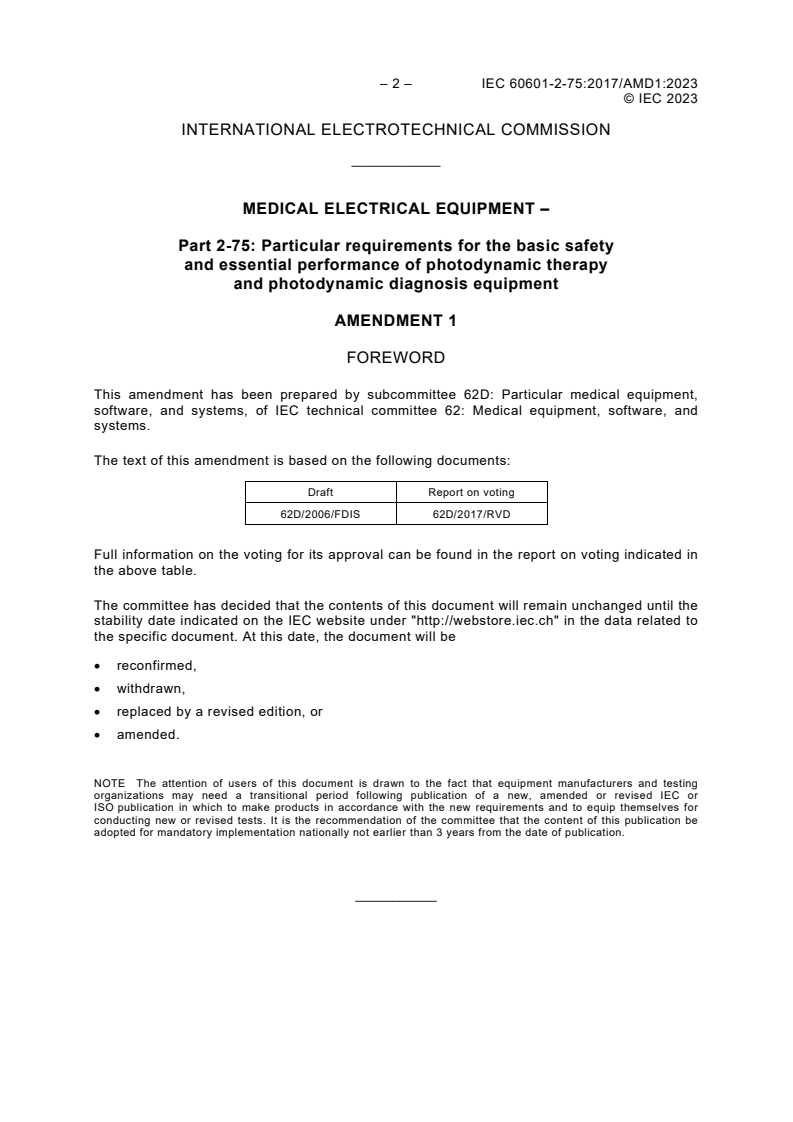 – 2 – IEC 60601-2-75:2017/AMD1:2023
© IEC 2023

INTERNATIONAL ELECTROTECHNICAL COMMISSION

MEDICAL ELECTRICAL EQUIPMENT –

Part 2-75: Particular requirements for the basic safety and essential performance of photodynamic therapy and photodynamic diagnosis equipment

AMENDMENT 1

FOREWORD

This amendment has been prepared by subcommittee 62D: Particular medical equipment, software, and systems, of IEC technical committee 62: Medical equipment, software, and systems.

The text of this amendment is based on the following documents:

| Draft | Report on voting |
|---|---|
| 62D/2006/FDIS | 62D/2017/RVD |

Full information on the voting for its approval can be found in the report on voting indicated in the above table.

The committee has decided that the contents of this document will remain unchanged until the stability date indicated on the IEC website under "http://webstore.iec.ch" in the data related to the specific document. At this date, the document will be

• reconfirmed,
• withdrawn,
• replaced by a revised edition, or
• amended.

NOTE The attention of users of this document is drawn to the fact that equipment manufacturers and testing organizations may need a transitional period following publication of a new, amended or revised IEC or ISO publication in which to make products in accordance with the new requirements and to equip themselves for conducting new or revised tests. It is the recommendation of the committee that the content of this publication be adopted for mandatory implementation nationally not earlier than 3 years from the date of publication.